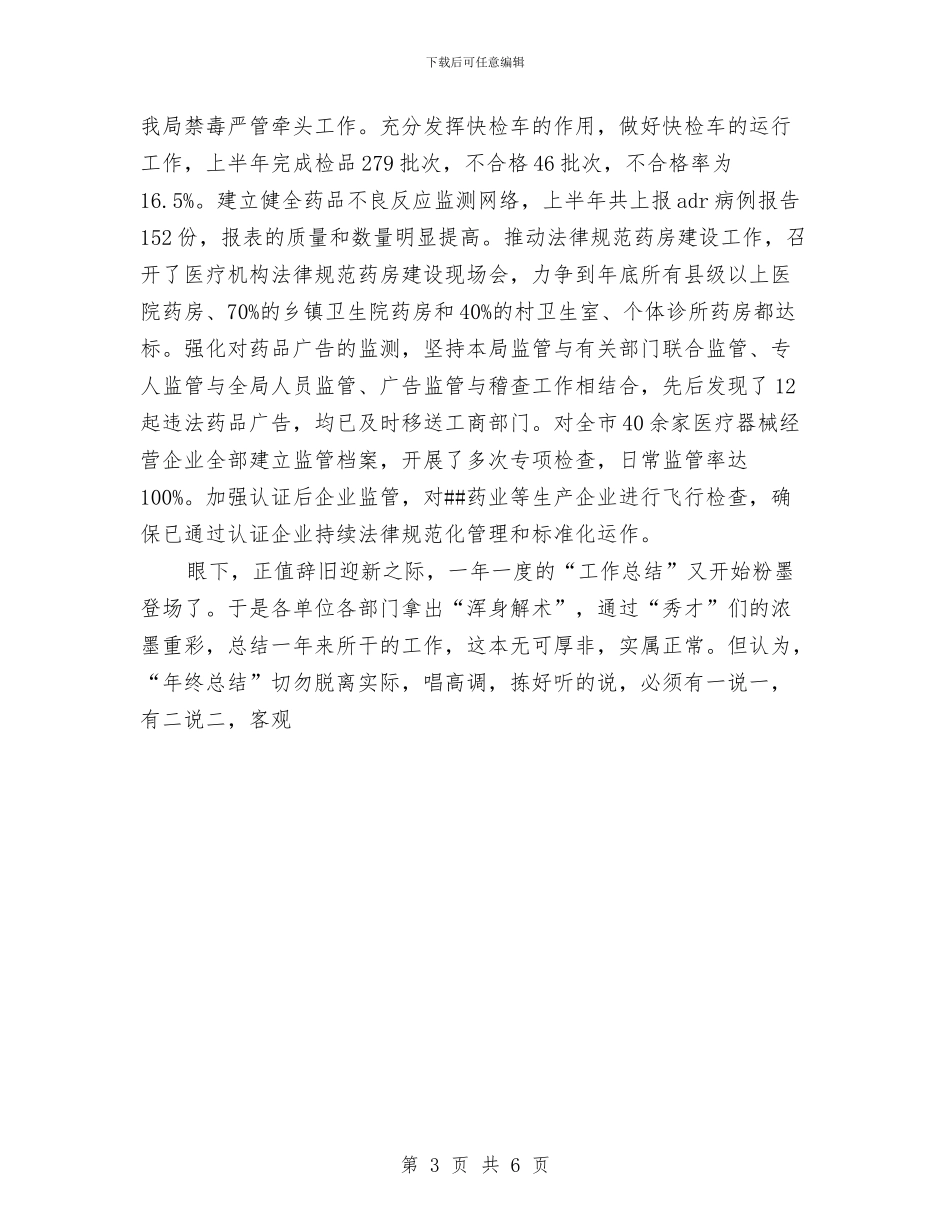 下载后可任意编辑

我局禁毒严管牵头工作。充分发挥快检车的作用，做好快检车的运行工作，上半年完成检品279批次，不合格46批次，不合格率为16.5%。建立健全药品不良反应监测网络，上半年共上报adr病例报告152份，报表的质量和数量明显提高。推动法律规范药房建设工作，召开了医疗机构法律规范药房建设现场会，力争到年底所有县级以上医院药房、70%的乡镇卫生院药房和40%的村卫生室、个体诊所药房都达标。强化对药品广告的监测，坚持本局监管与有关部门联合监管、专人监管与全局人员监管、广告监管与稽查工作相结合，先后发现了12起违法药品广告，均已及时移送工商部门。对全市40余家医疗器械经营企业全部建立监管档案，开展了多次专项检查，日常监管率达100%。加强认证后企业监管，对##药业等生产企业进行飞行检查，确保已通过认证企业持续法律规范化管理和标准化运作。

眼下，正值辞旧迎新之际，一年一度的“工作总结”又开始粉墨登场了。于是各单位各部门拿出“浑身解术”，通过“秀才”们的浓墨重彩，总结一年来所干的工作，这本无可厚非，实属正常。但认为，“年终总结”切勿脱离实际，唱高调，拣好听的说，必须有一说一，有二说二，客观

第 3 页 共 6 页